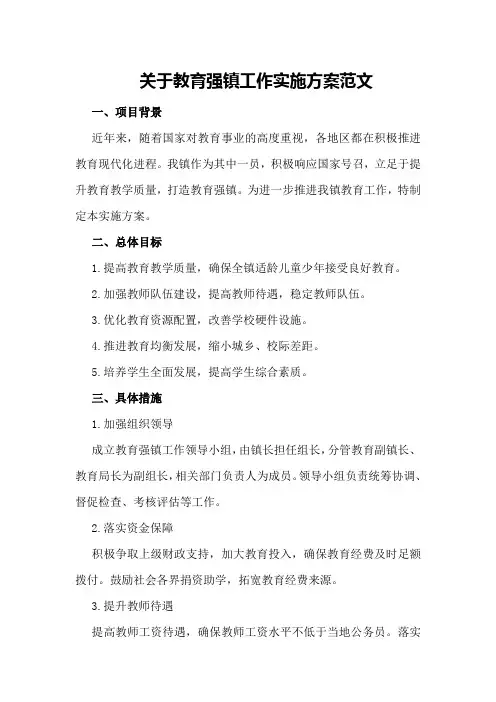 关于教育强镇工作实施方案范文

一、项目背景

近年来，随着国家对教育事业的高度重视，各地区都在积极推进教育现代化进程。我镇作为其中一员，积极响应国家号召，立足于提升教育教学质量，打造教育强镇。为进一步推进我镇教育工作，特制定本实施方案。

二、总体目标

1.提高教育教学质量，确保全镇适龄儿童少年接受良好教育。

2.加强教师队伍建设，提高教师待遇，稳定教师队伍。

3.优化教育资源配置，改善学校硬件设施。

4.推进教育均衡发展，缩小城乡、校际差距。

5.培养学生全面发展，提高学生综合素质。

三、具体措施

1.加强组织领导

成立教育强镇工作领导小组，由镇长担任组长，分管教育副镇长、教育局长为副组长，相关部门负责人为成员。领导小组负责统筹协调、督促检查、考核评估等工作。

2.落实资金保障

积极争取上级财政支持，加大教育投入，确保教育经费及时足额拨付。鼓励社会各界捐资助学，拓宽教育经费来源。

3.提升教师待遇

提高教师工资待遇，确保教师工资水平不低于当地公务员。落实